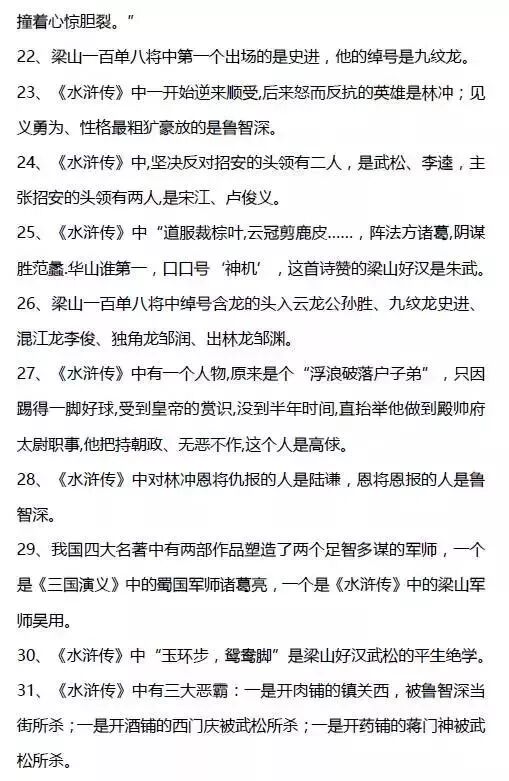 撞着心惊胆裂。”

22、梁山一百单八将中第一个出场的是史进，他的绰号是九纹龙。

23、《水浒传》中一开始逆来顺受,后来怒而反抗的英雄是林冲；见义勇为、性格最粗犷豪放的是鲁智深。

24、《水浒传》中,坚决反对招安的头领有二人，是武松、李逵，主张招安的头领有两人,是宋江、卢俊义。

25、《水浒传》中“道服裁棕叶,云冠剪鹿皮……，阵法方诸葛,阴谋胜范蠡.华山谁第一，口口号‘神机’，这首诗赞的梁山好汉是朱武。

26、梁山一百单八将中绰号含龙的头入云龙公孙胜、九纹龙史进、混江龙李俊、独角龙邹润、出林龙邹渊。

27、《水浒传》中有一个人物,原来是个“浮浪破落户子弟”，只因踢得一脚好球,受到皇帝的赏识,没到半年时间,直抬举他做到殿帅府太尉职事,他把持朝政、无恶不作,这个人是高俅。

28、《水浒传》中对林冲恩将仇报的人是陆谦，恩将恩报的人是鲁智深。

29、我国四大名著中有两部作品塑造了两个足智多谋的军师，一个是《三国演义》中的蜀国军师诸葛亮，一个是《水浒传》中的梁山军师吴用。

30、《水浒传》中“玉环步，鸳鸯脚”是梁山好汉武松的平生绝学。

31、《水浒传》中有三大恶霸：一是开肉铺的镇关西，被鲁智深当街所杀；一是开酒铺的西门庆被武松所杀；一是开药铺的蒋门神被武松所杀。